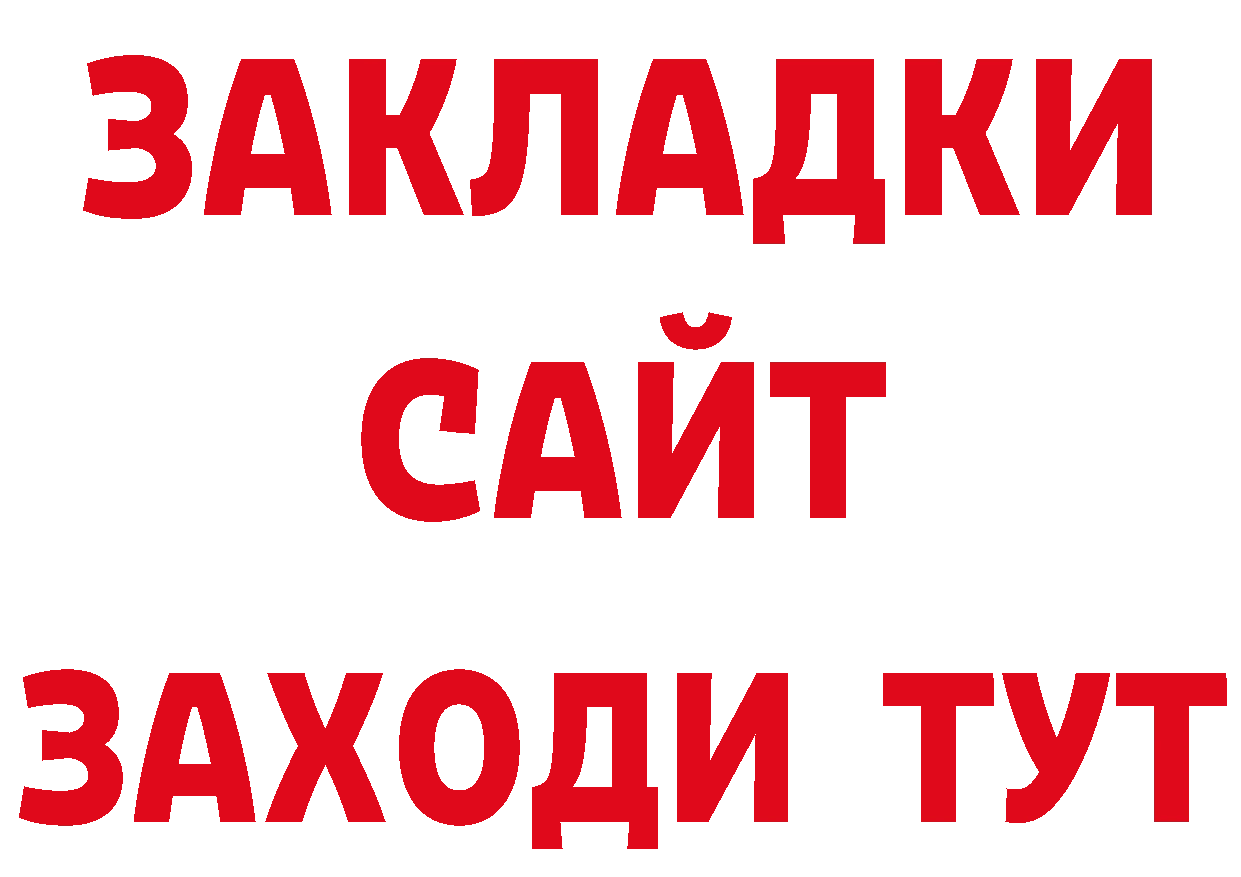 ЗАКЛАДКИ
САЙТ
ЗАХОДИ ТУТ